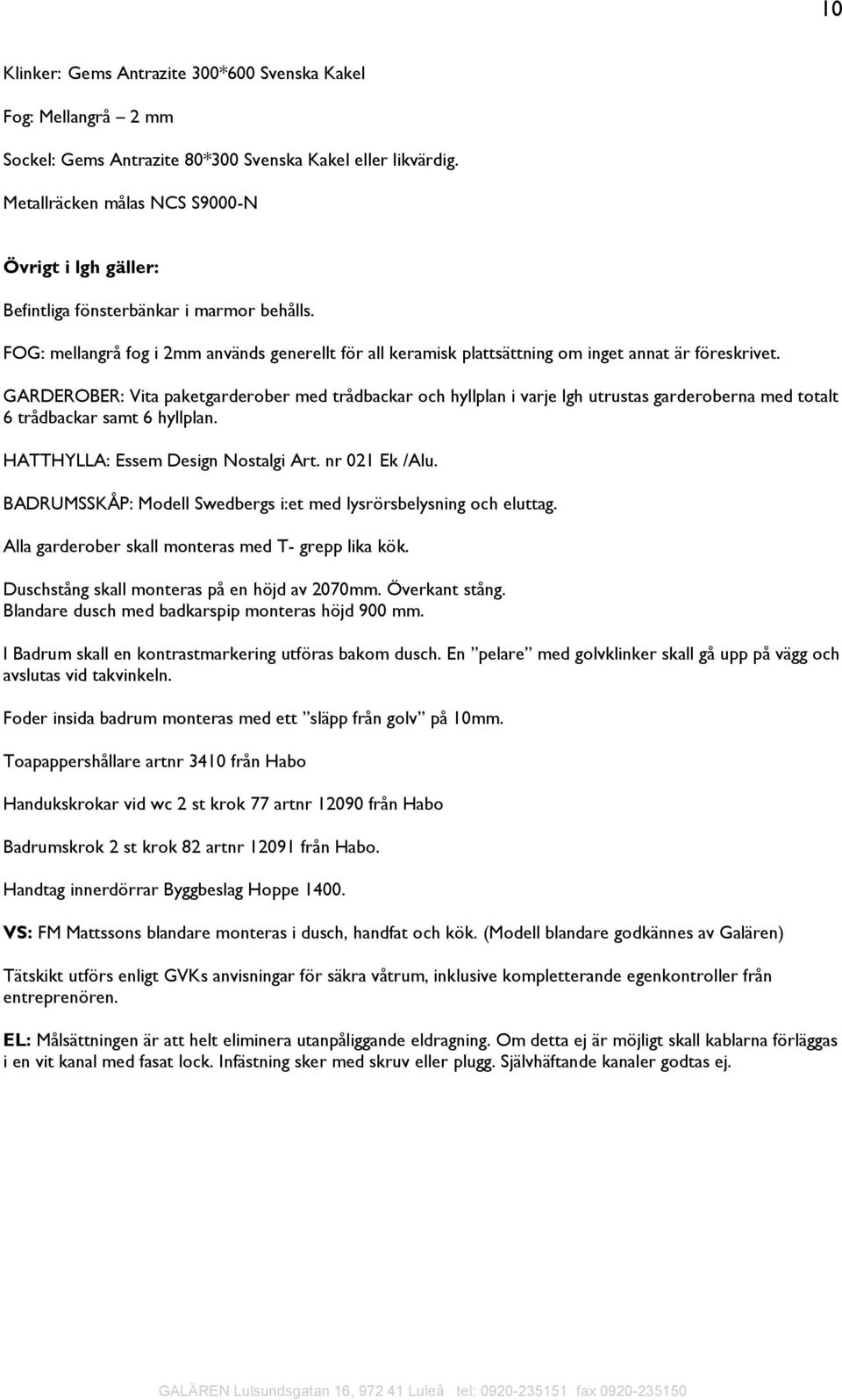 10

Klinker: Gems Antrazite 300*600 Svenska Kakel

Fog: Mellangrå – 2 mm

Sockel: Gems Antrazite 80*300 Svenska Kakel eller likvärdig.

Metallräcken målas NCS S9000-N

Övrigt i lgh gäller:

Befintliga fönsterbänkar i marmor behålls.

FOG: mellangrå fog i 2mm används generellt för all keramisk plattsättning om inget annat är föreskrivet.

GARDEROBER: Vita paketgarderober med trådbackar och hyllplan i varje lgh utrustas garderoberna med totalt 6 trådbackar samt 6 hyllplan.

HATTHYLLA: Essem Design Nostalgi Art. nr 021 Ek /Alu.

BADRUMSSKÅP: Modell Swedbergs i:et med lysrörsbelysning och eluttag.

Alla garderober skall monteras med T- grepp lika kök.

Duschstång skall monteras på en höjd av 2070mm. Överkant stång.
Blandare dusch med badkarspip monteras höjd 900 mm.

I Badrum skall en kontrastmarkering utföras bakom dusch. En ”pelare” med golvklinker skall gå upp på vägg och avslutas vid takvinkeln.

Foder insida badrum monteras med ett ”släpp från golv” på 10mm.

Toapappershållare artnr 3410 från Habo

Handukskrokar vid wc 2 st krok 77 artnr 12090 från Habo

Badrumskrok 2 st krok 82 artnr 12091 från Habo.

Handtag innerdörrar Byggbeslag Hoppe 1400.

VS: FM Mattssons blandare monteras i dusch, handfat och kök. (Modell blandare godkännes av Galären)

Tätskikt utförs enligt GVKs anvisningar för säkra våtrum, inklusive kompletterande egenkontroller från entreprenören.

EL: Målsättningen är att helt eliminera utanpåliggande eldragning. Om detta ej är möjligt skall kablarna förläggas i en vit kanal med fasat lock. Infästning sker med skruv eller plugg. Självhäftande kanaler godtas ej.

GALÄREN Lulsundsgatan 16, 972 41 Luleå tel: 0920-235151 fax 0920-235150